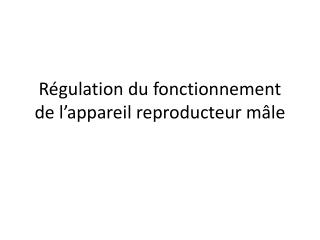 Régulation du fonctionnement de l’appareil reproducteur mâle